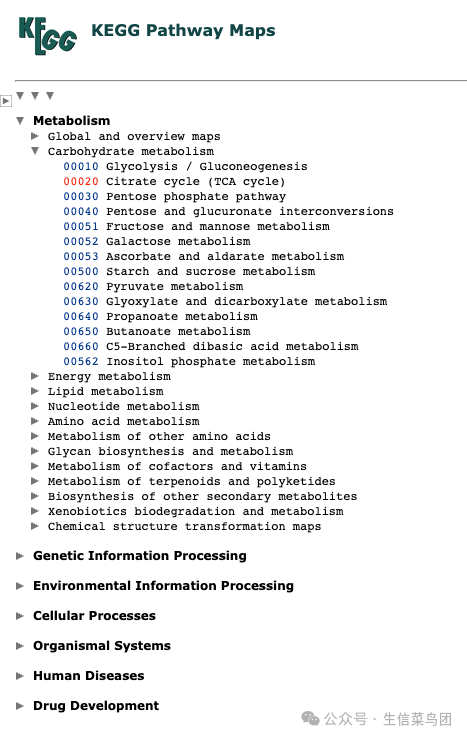 KEGG KEGG Pathway Maps

Metabolism
Global and overview maps
Carbohydrate metabolism
00010 Glycolysis / Gluconeogenesis
00020 Citrate cycle (TCA cycle)
00030 Pentose phosphate pathway
00040 Pentose and glucuronate interconversions
00051 Fructose and mannose metabolism
00052 Galactose metabolism
00053 Ascorbate and aldarate metabolism
00500 Starch and sucrose metabolism
00620 Pyruvate metabolism
00630 Glyoxylate and dicarboxylate metabolism
00640 Propanoate metabolism
00650 Butanoate metabolism
00660 C5-Branched dibasic acid metabolism
00562 Inositol phosphate metabolism
Energy metabolism
Lipid metabolism
Nucleotide metabolism
Amino acid metabolism
Metabolism of other amino acids
Glycan biosynthesis and metabolism
Metabolism of cofactors and vitamins
Metabolism of terpenoids and polyketides
Biosynthesis of other secondary metabolites
Xenobiotics biodegradation and metabolism
Chemical structure transformation maps

Genetic Information Processing

Environmental Information Processing

Cellular Processes

Organismal Systems

Human Diseases

Drug Development

公众号 · 生信菜鸟团